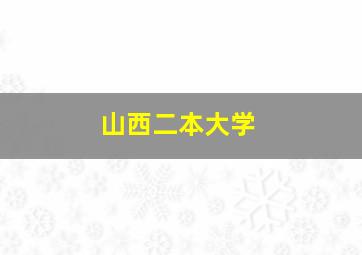 山西二本大学